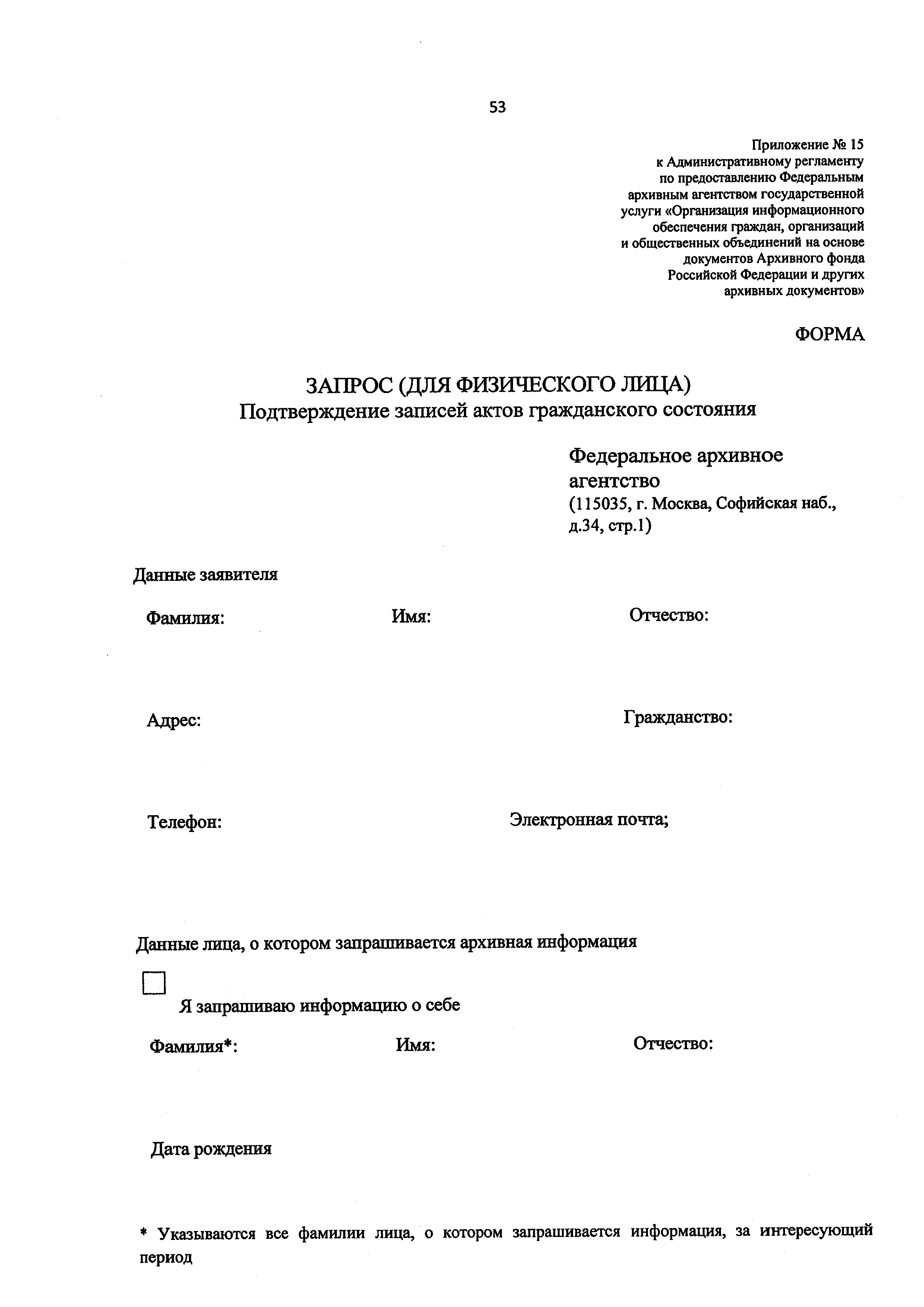 53

Приложение № 15
к Административному регламенту
по предоставлению Федеральным
архивным агентством государственной
услуги «Организация информационного
обеспечения граждан, организаций
и общественных объединений на основе
документов Архивного фонда
Российской Федерации и других
архивных документов»

ФОРМА

ЗАПРОС (ДЛЯ ФИЗИЧЕСКОГО ЛИЦА)
Подтверждение записей актов гражданского состояния

Федеральное архивное агентство
(115035, г. Москва, Софийская наб., д.34, стр.1)

Данные заявителя

Фамилия:

Имя:

Отчество:

Адрес:

Гражданство:

Телефон:

Электронная почта;

Данные лица, о котором запрашивается архивная информация

Я запрашиваю информацию о себе

Фамилия*:

Имя:

Отчество:

Дата рождения

* Указываются все фамилии лица, о котором запрашивается информация, за интересующий период